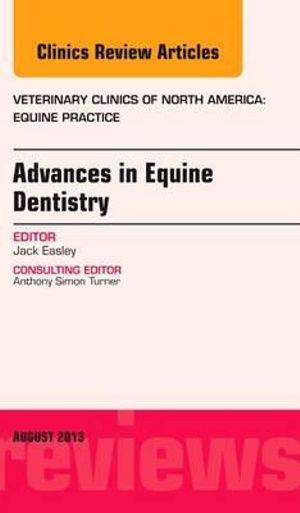 Clinics Review Articles

VETERINARY CLINICS OF NORTH AMERICA: EQUINE PRACTICE

Advances in Equine Dentistry

EDITOR
Jack Easley

CONSULTING EDITOR
Anthony Simon Turner

AUGUST 2013

reviews